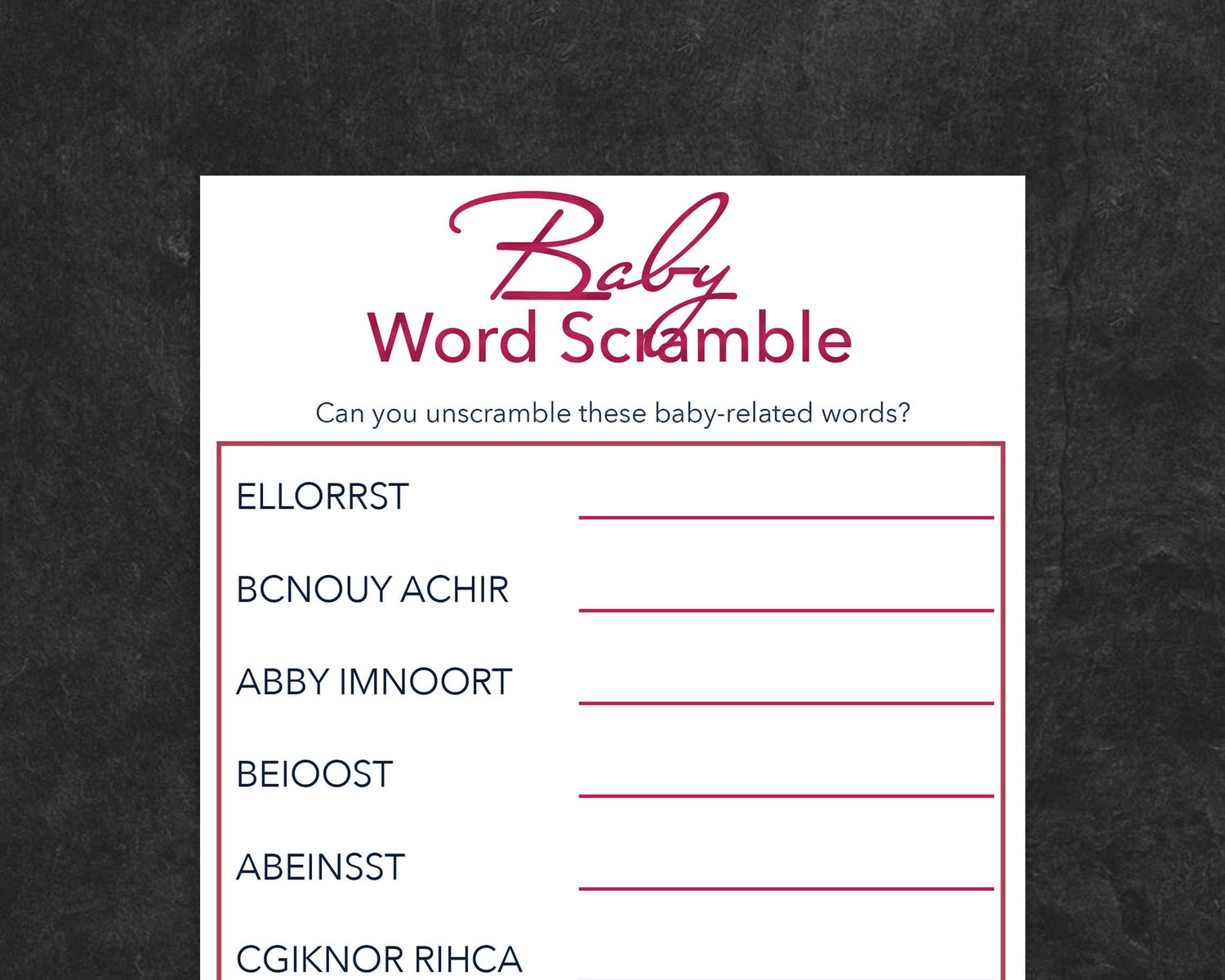 Baby
Word Scramble

Can you unscramble these baby-related words?

ELLORRST

BCNOUY ACHIR

ABBY IMNOORT

BEIOOST

ABEINSST

CGIKNOR RIHCA